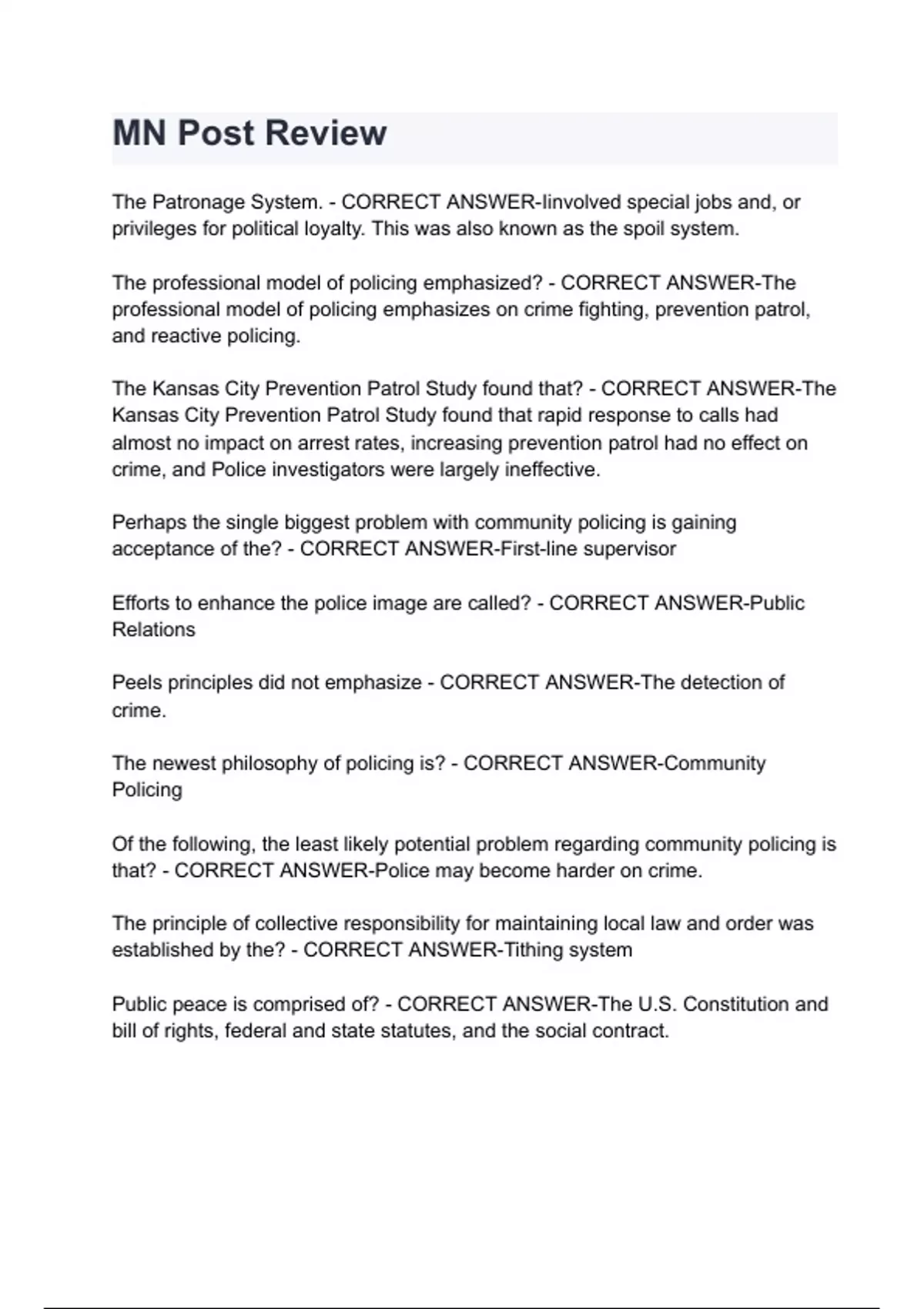 MN Post Review

The Patronage System. - CORRECT ANSWER-Iinvolved special jobs and, or privileges for political loyalty. This was also known as the spoil system.

The professional model of policing emphasized? - CORRECT ANSWER-The professional model of policing emphasizes on crime fighting, prevention patrol, and reactive policing.

The Kansas City Prevention Patrol Study found that? - CORRECT ANSWER-The Kansas City Prevention Patrol Study found that rapid response to calls had almost no impact on arrest rates, increasing prevention patrol had no effect on crime, and Police investigators were largely ineffective.

Perhaps the single biggest problem with community policing is gaining acceptance of the? - CORRECT ANSWER-First-line supervisor

Efforts to enhance the police image are called? - CORRECT ANSWER-Public Relations

Peels principles did not emphasize - CORRECT ANSWER-The detection of crime.

The newest philosophy of policing is? - CORRECT ANSWER-Community Policing

Of the following, the least likely potential problem regarding community policing is that? - CORRECT ANSWER-Police may become harder on crime.

The principle of collective responsibility for maintaining local law and order was established by the? - CORRECT ANSWER-Tithing system

Public peace is comprised of? - CORRECT ANSWER-The U.S. Constitution and bill of rights, federal and state statutes, and the social contract.